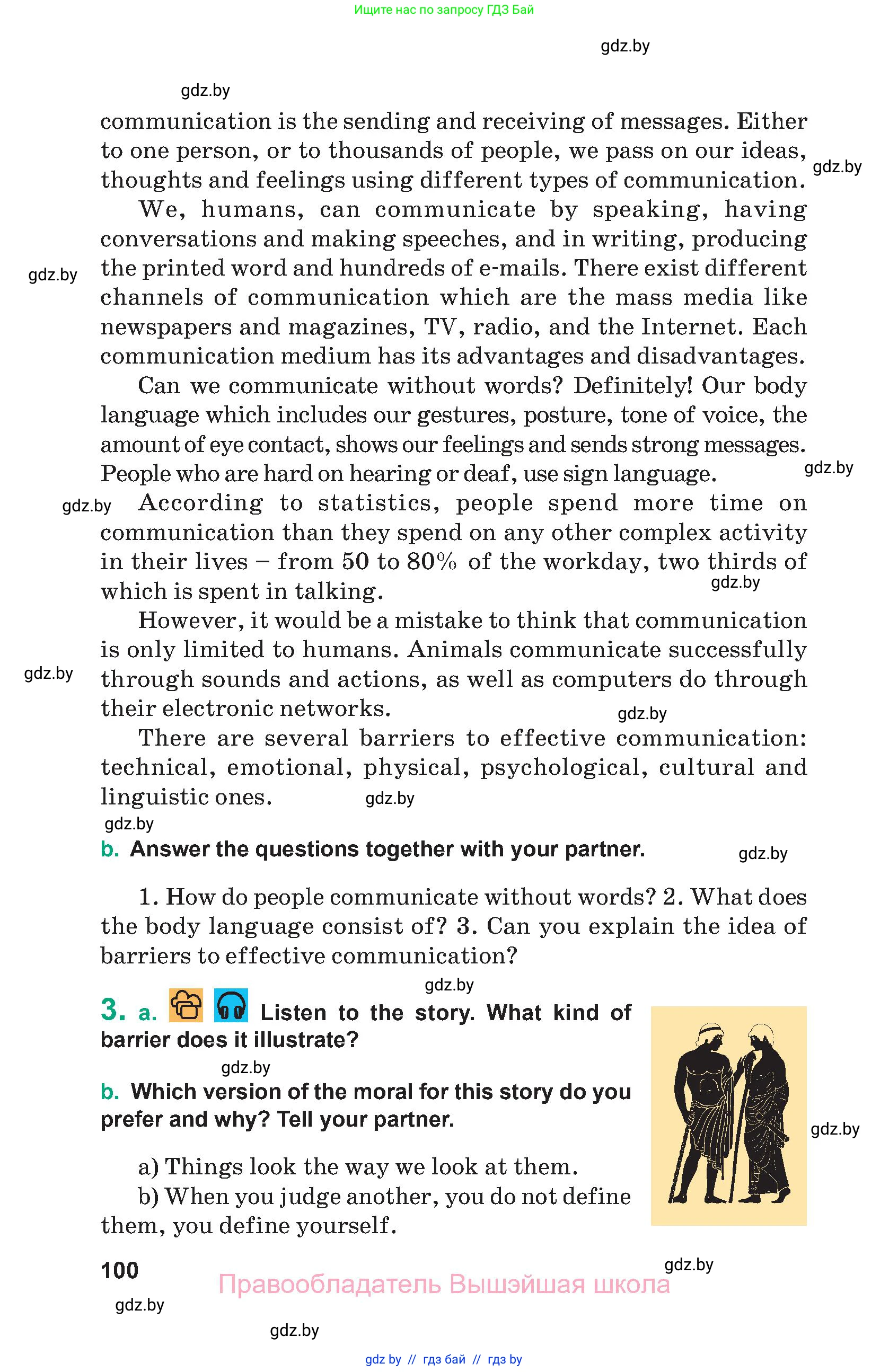 Ищите нас по запросу ГДЗ Бай

gdz.by

gdz.by

communication is the sending and receiving of messages. Either to one person, or to thousands of people, we pass on our ideas, thoughts and feelings using different types of communication.

gdz.by

We, humans, can communicate by speaking, having conversations and making speeches, and in writing, producing the printed word and hundreds of e-mails. There exist different channels of communication which are the mass media like newspapers and magazines, TV, radio, and the Internet. Each communication medium has its advantages and disadvantages.

gdz.by

Can we communicate without words? Definitely! Our body language which includes our gestures, posture, tone of voice, the amount of eye contact, shows our feelings and sends strong messages. People who are hard on hearing or deaf, use sign language.

gdz.by

gdz.by

According to statistics, people spend more time on communication than they spend on any other complex activity in their lives – from 50 to 80% of the workday, two thirds of which is spent in talking.

gdz.by

However, it would be a mistake to think that communication is only limited to humans. Animals communicate successfully through sounds and actions, as well as computers do through their electronic networks.

gdz.by

gdz.by

There are several barriers to effective communication: technical, emotional, physical, psychological, cultural and linguistic ones.

gdz.by

gdz.by

b. Answer the questions together with your partner.

gdz.by

1. How do people communicate without words? 2. What does the body language consist of? 3. Can you explain the idea of barriers to effective communication?

gdz.by

3. a. Listen to the story. What kind of barrier does it illustrate?

gdz.by

b. Which version of the moral for this story do you prefer and why? Tell your partner.

gdz.by

a) Things look the way we look at them.

b) When you judge another, you do not define them, you define yourself.

100

gdz.by

Правообладатель Вышэйшая школа

gdz.by

gdz.by

gdz by // гдз бай // гдз by